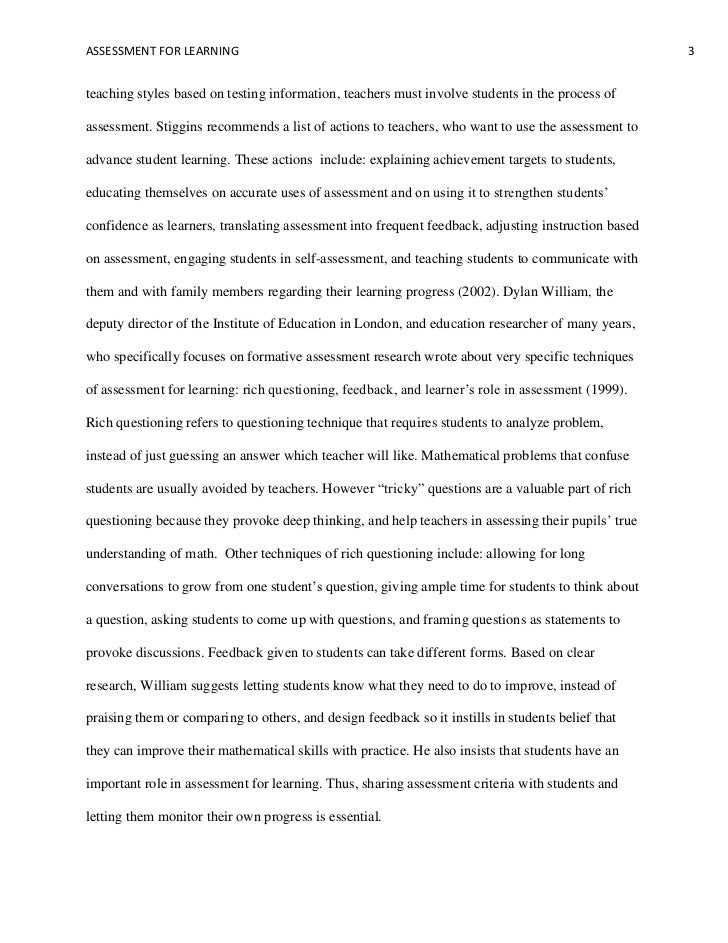 ASSESSMENT FOR LEARNING 3

teaching styles based on testing information, teachers must involve students in the process of assessment. Stiggins recommends a list of actions to teachers, who want to use the assessment to advance student learning. These actions include: explaining achievement targets to students, educating themselves on accurate uses of assessment and on using it to strengthen students' confidence as learners, translating assessment into frequent feedback, adjusting instruction based on assessment, engaging students in self-assessment, and teaching students to communicate with them and with family members regarding their learning progress (2002). Dylan William, the deputy director of the Institute of Education in London, and education researcher of many years, who specifically focuses on formative assessment research wrote about very specific techniques of assessment for learning: rich questioning, feedback, and learner's role in assessment (1999). Rich questioning refers to questioning technique that requires students to analyze problem, instead of just guessing an answer which teacher will like. Mathematical problems that confuse students are usually avoided by teachers. However "tricky" questions are a valuable part of rich questioning because they provoke deep thinking, and help teachers in assessing their pupils' true understanding of math. Other techniques of rich questioning include: allowing for long conversations to grow from one student's question, giving ample time for students to think about a question, asking students to come up with questions, and framing questions as statements to provoke discussions. Feedback given to students can take different forms. Based on clear research, William suggests letting students know what they need to do to improve, instead of praising them or comparing to others, and design feedback so it instills in students belief that they can improve their mathematical skills with practice. He also insists that students have an important role in assessment for learning. Thus, sharing assessment criteria with students and letting them monitor their own progress is essential.